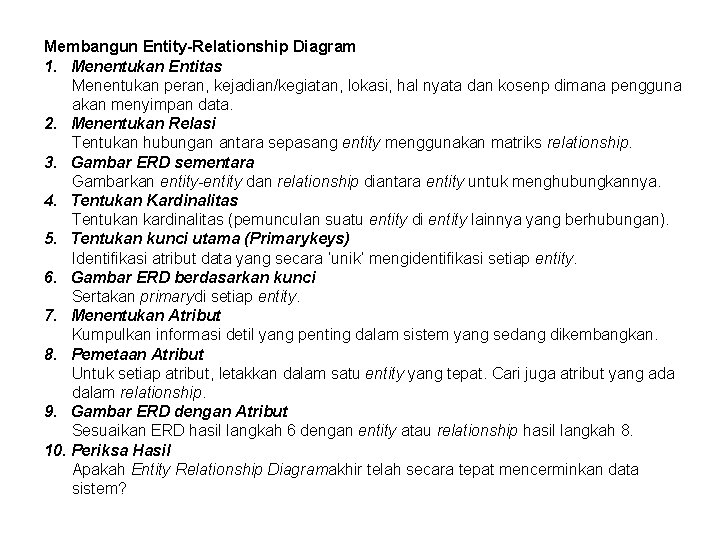 Membangun Entity-Relationship Diagram

1. Menentukan Entitas
Menentukan peran, kejadian/kegiatan, lokasi, hal nyata dan kosenp dimana pengguna akan menyimpan data.

2. Menentukan Relasi
Tentukan hubungan antara sepasang entity menggunakan matriks relationship.

3. Gambar ERD sementara
Gambarkan entity-entity dan relationship diantara entity untuk menghubungkannya.

4. Tentukan Kardinalitas
Tentukan kardinalitas (pemunculan suatu entity di entity lainnya yang berhubungan).

5. Tentukan kunci utama (Primarykeys)
Identifikasi atribut data yang secara 'unik' mengidentifikasi setiap entity.

6. Gambar ERD berdasarkan kunci
Sertakan primarydi setiap entity.

7. Menentukan Atribut
Kumpulkan informasi detil yang penting dalam sistem yang sedang dikembangkan.

8. Pemetaan Atribut
Untuk setiap atribut, letakkan dalam satu entity yang tepat. Cari juga atribut yang ada dalam relationship.

9. Gambar ERD dengan Atribut
Sesuaikan ERD hasil langkah 6 dengan entity atau relationship hasil langkah 8.

10. Periksa Hasil
Apakah Entity Relationship Diagramakhir telah secara tepat mencerminkan data sistem?